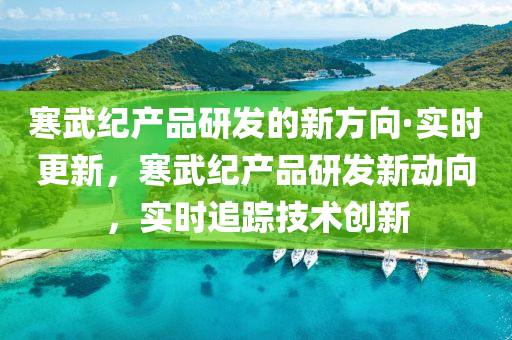 寒武纪产品研发的新方向·实时更新，寒武纪产品研发新动向，实时追踪技术创新